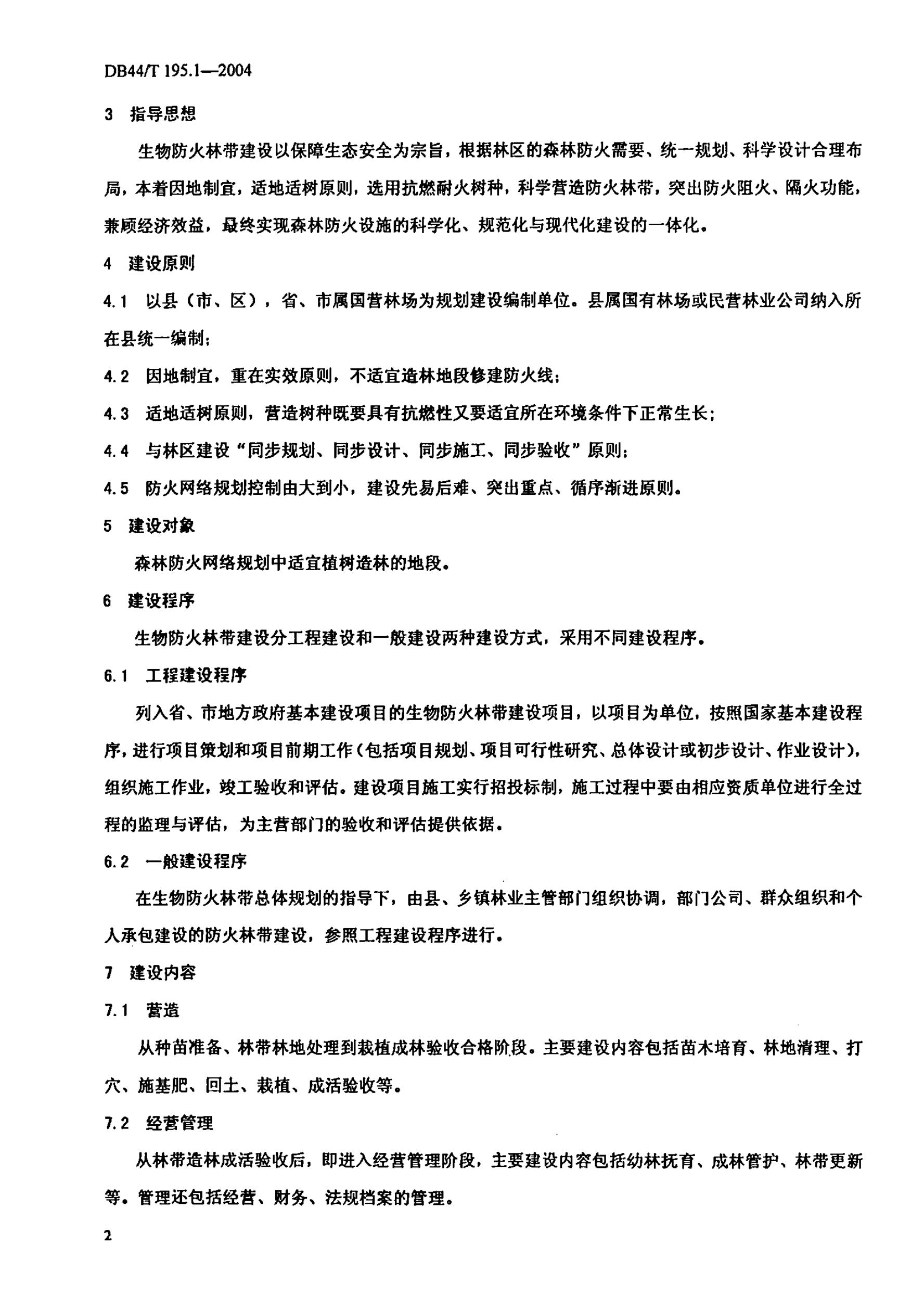 DB44/T 195.1—2004

3 指导思想

生物防火林带建设以保障生态安全为宗旨，根据林区的森林防火需要、统一规划、科学设计合理布局，本着因地制宜，适地适树原则，选用抗燃耐火树种，科学营造防火林带，突出防火阻火、隔火功能，兼顾经济效益，最终实现森林防火设施的科学化、规范化与现代化建设的一体化。

4 建设原则

4.1 以县（市、区），省、市属国营林场为规划建设编制单位。县属国有林场或民营林业公司纳入所在县统一编制;

4.2 因地制宜，重在实效原则，不适宜造林地段修建防火线;

4.3 适地适树原则，营造树种既要具有抗燃性又要适宜所在环境条件下正常生长;

4.4 与林区建设“同步规划、同步设计、同步施工、同步验收”原则;

4.5 防火网络规划控制由大到小，建设先易后难、突出重点、循序渐进原则。

5 建设对象

森林防火网络规划中适宜植树造林的地段。

6 建设程序

生物防火林带建设分工程建设和一般建设两种建设方式，采用不同建设程序。

6.1 工程建设程序

列入省、市地方政府基本建设项目的生物防火林带建设项目，以项目为单位，按照国家基本建设程序，进行项目策划和项目前期工作(包括项目规划、项目可行性研究、总体设计或初步设计、作业设计)，组织施工作业，竣工验收和评估。建设项目施工实行招投标制，施工过程中要由相应资质单位进行全过程的监理与评估，为主营部门的验收和评估提供依据。

6.2 一般建设程序

在生物防火林带总体规划的指导下，由县、乡镇林业主管部门组织协调，部门公司、群众组织和个人承包建设的防火林带建设，参照工程建设程序进行。

7 建设内容

7.1 营造

从种苗准备、林带林地处理到栽植成林验收合格阶段。主要建设内容包括苗木培育、林地清理、打穴、施基肥、回土、栽植、成活验收等。

7.2 经营管理

从林带造林成活验收后，即进入经营管理阶段，主要建设内容包括幼林抚育、成林管护、林带更新等。管理还包括经营、财务、法规档案的管理。

2